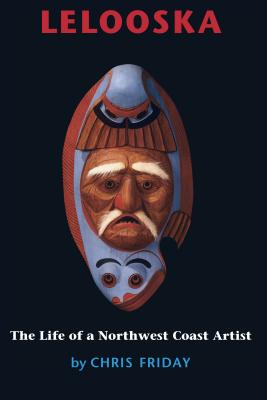 LELOOSKA

The Life of a Northwest Coast Artist

by CHRIS FRIDAY